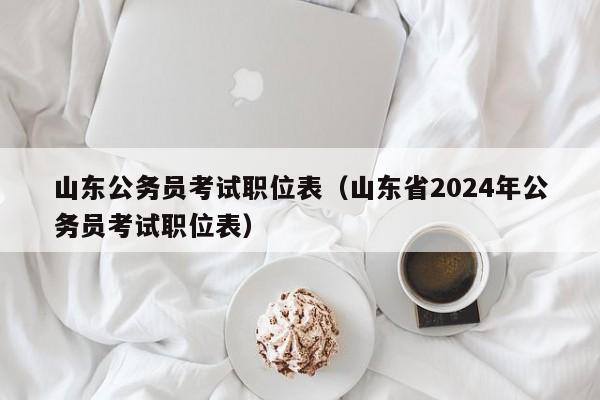 山东公务员考试职位表（山东省2024年公务员考试职位表）